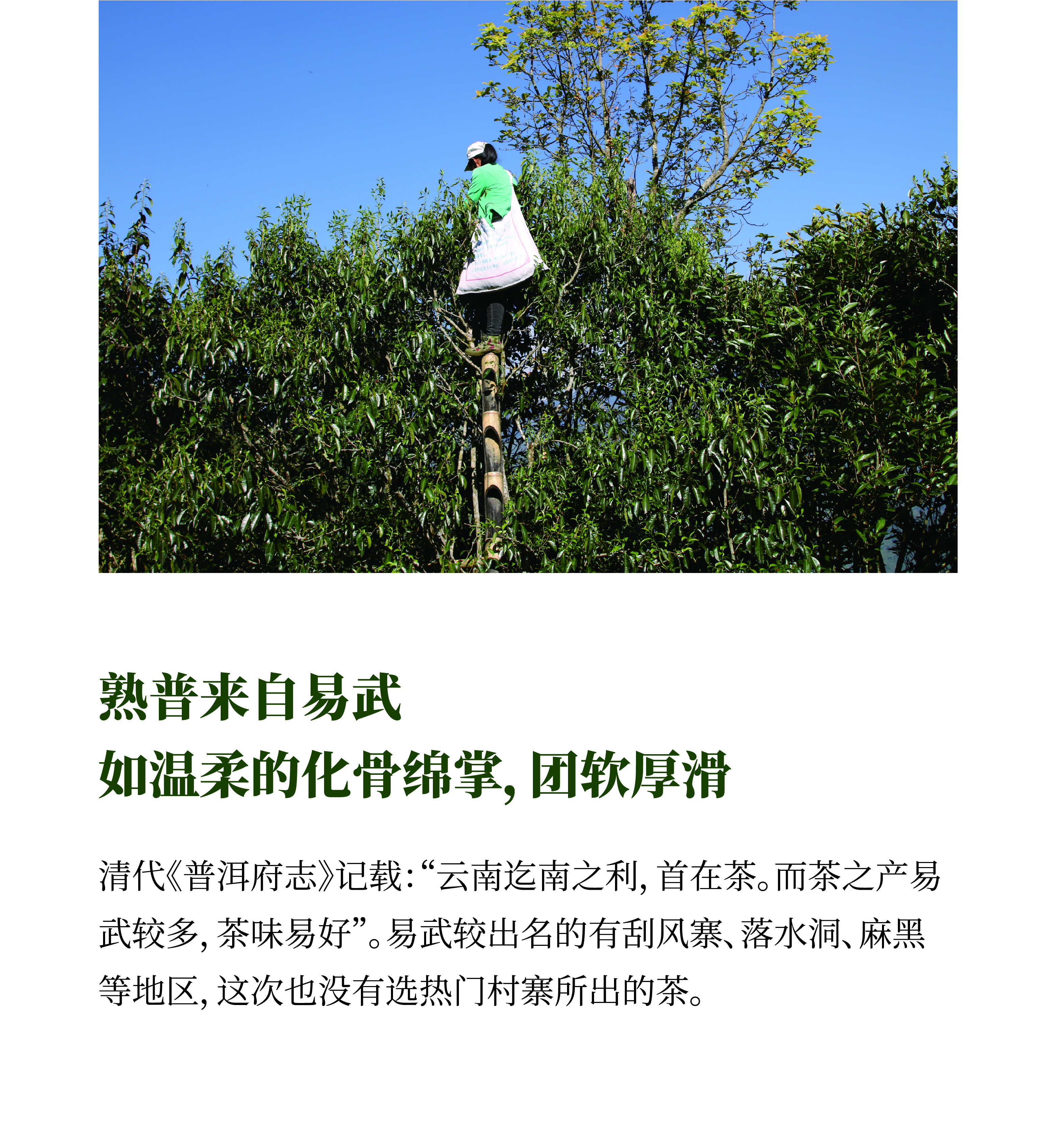 熟普来自易武
如温柔的化骨绵掌，团软厚滑

清代《普洱府志》记载：“云南迄南之利，首在茶。而茶之产易武较多，茶味易好”。易武较出名的有刮风寨、落水洞、麻黑等地区，这次也没有选热门村寨所出的茶。